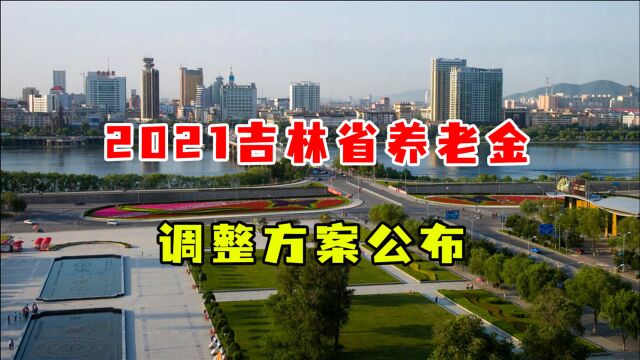 2021吉林省养老金

调整方案公布